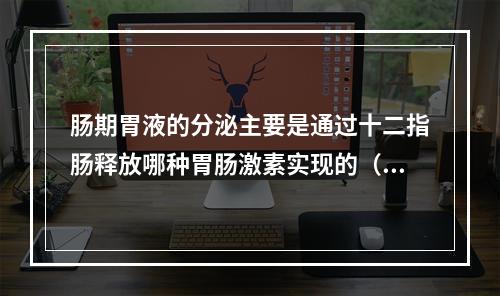 肠期胃液的分泌主要是通过十二指肠释放哪种胃肠激素实现的（...